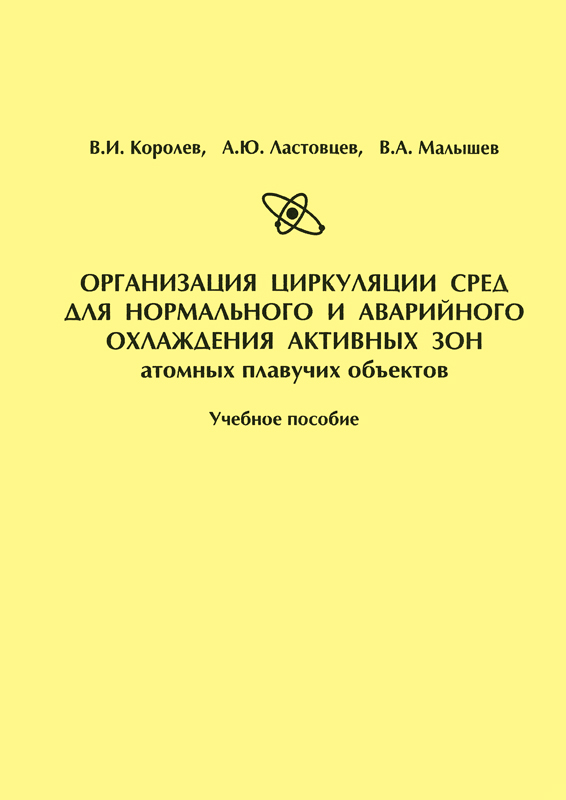 В.И. Королев, А.Ю. Ластовцев, В.А. Малышев

ОРГАНИЗАЦИЯ ЦИРКУЛЯЦИИ СРЕД
ДЛЯ НОРМАЛЬНОГО И АВАРИЙНОГО
ОХЛАЖДЕНИЯ АКТИВНЫХ ЗОН
атомных плавучих объектов

Учебное пособие